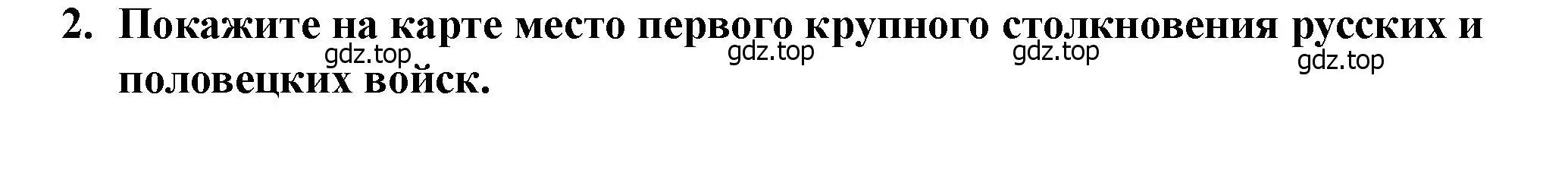 2. Покажите на карте место первого крупного столкновения русских и половецких войск.

gdz.top gdz.top gdz.top gdz.top